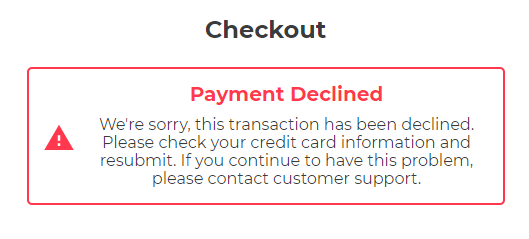 Checkout

Payment Declined

We're sorry, this transaction has been declined. Please check your credit card information and resubmit. If you continue to have this problem, please contact customer support.